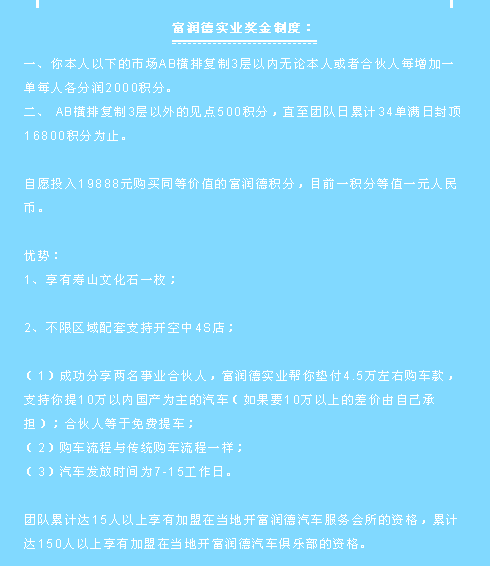 富润德实业奖金制度：

一、你本人以下的市场AB横排复制3层以内无论本人或者合伙人每增加一单每人各分润2000积分。
二、 AB横排复制3层以外的见点500积分，直至团队日累计34单满日封顶16800积分为止。

自愿投入19888元购买同等价值的富润德积分，目前一积分等值一元人民币。

优势：
1、享有寿山文化石一枚；

2、不限区域配套支持开空中4S店；

（1）成功分享两名事业合伙人，富润德实业帮你垫付4.5万左右购车款，支持你提10万以内国产为主的汽车（如果要10万以上的差价由自己承担）；合伙人等于免费提车；
（2）购车流程与传统购车流程一样；
（3）汽车发放时间为7-15工作日。

团队累计达15人以上享有加盟在当地开富润德汽车服务会所的资格，累计达150人以上享有加盟在当地开富润德汽车俱乐部的资格。